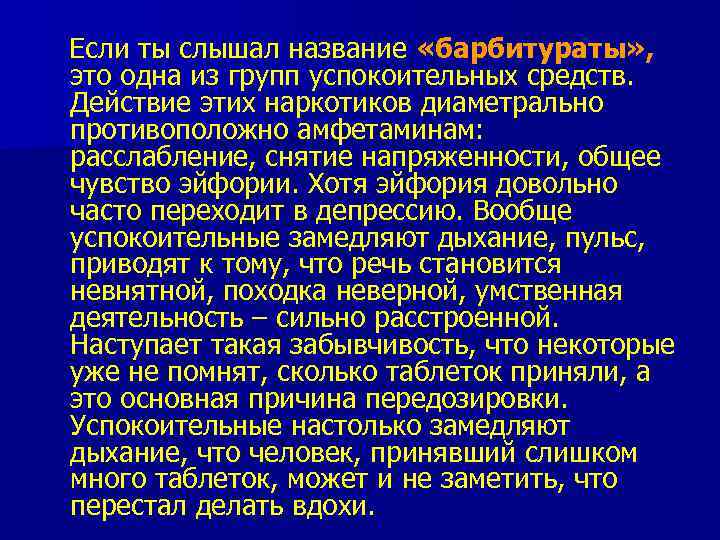 Если ты слышал название «барбитураты», это одна из групп успокоительных средств. Действие этих наркотиков диаметрально противоположно амфетаминам: расслабление, снятие напряженности, общее чувство эйфории. Хотя эйфория довольно часто переходит в депрессию. Вообще успокоительные замедляют дыхание, пульс, приводят к тому, что речь становится невнятной, походка неверной, умственная деятельность – сильно расстроенной. Наступает такая забывчивость, что некоторые уже не помнят, сколько таблеток приняли, а это основная причина передозировки. Успокоительные настолько замедляют дыхание, что человек, принявший слишком много таблеток, может и не заметить, что перестал делать вдохи.